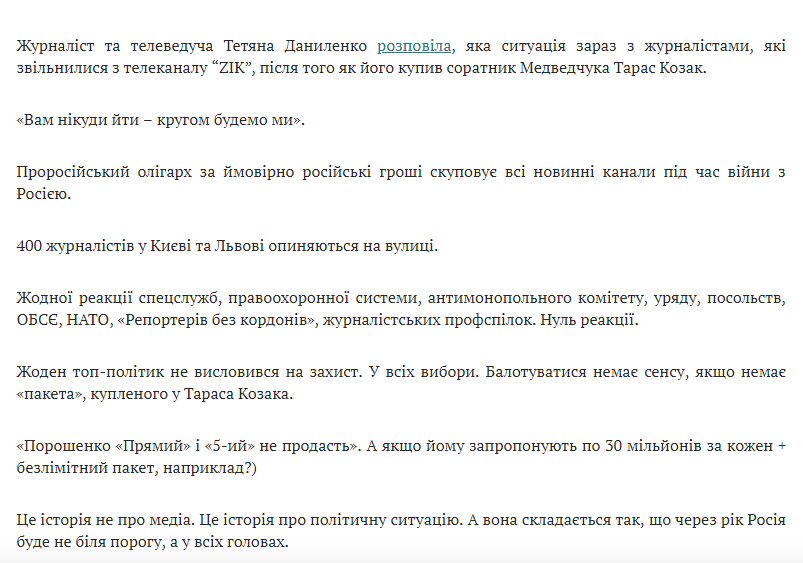 Журналіст та телеведуча Тетяна Даниленко розповіла, яка ситуація зараз з журналістами, які звільнилися з телеканалу “ZIK”, після того як його купив соратник Медведчука Тарас Козак.

«Вам нікуди йти – кругом будемо ми».

Проросійський олігарх за ймовірно російські гроші скуповує всі новинні канали під час війни з Росією.

400 журналістів у Києві та Львові опиняються на вулиці.

Жодної реакції спецслужб, правоохоронної системи, антимонопольного комітету, уряду, посольств, ОБСЄ, НАТО, «Репортерів без кордонів», журналістських профспілок. Нуль реакції.

Жоден топ-політик не висловився на захист. У всіх вибори. Балотуватися немає сенсу, якщо немає «пакета», купленого у Тараса Козака.

«Порошенко «Прямий» і «5-ий» не продасть». А якщо йому запропонують по 30 мільйонів за кожен + безлімітний пакет, наприклад?)

Це історія не про медіа. Це історія про політичну ситуацію. А вона складається так, що через рік Росія буде не біля порогу, а у всіх головах.